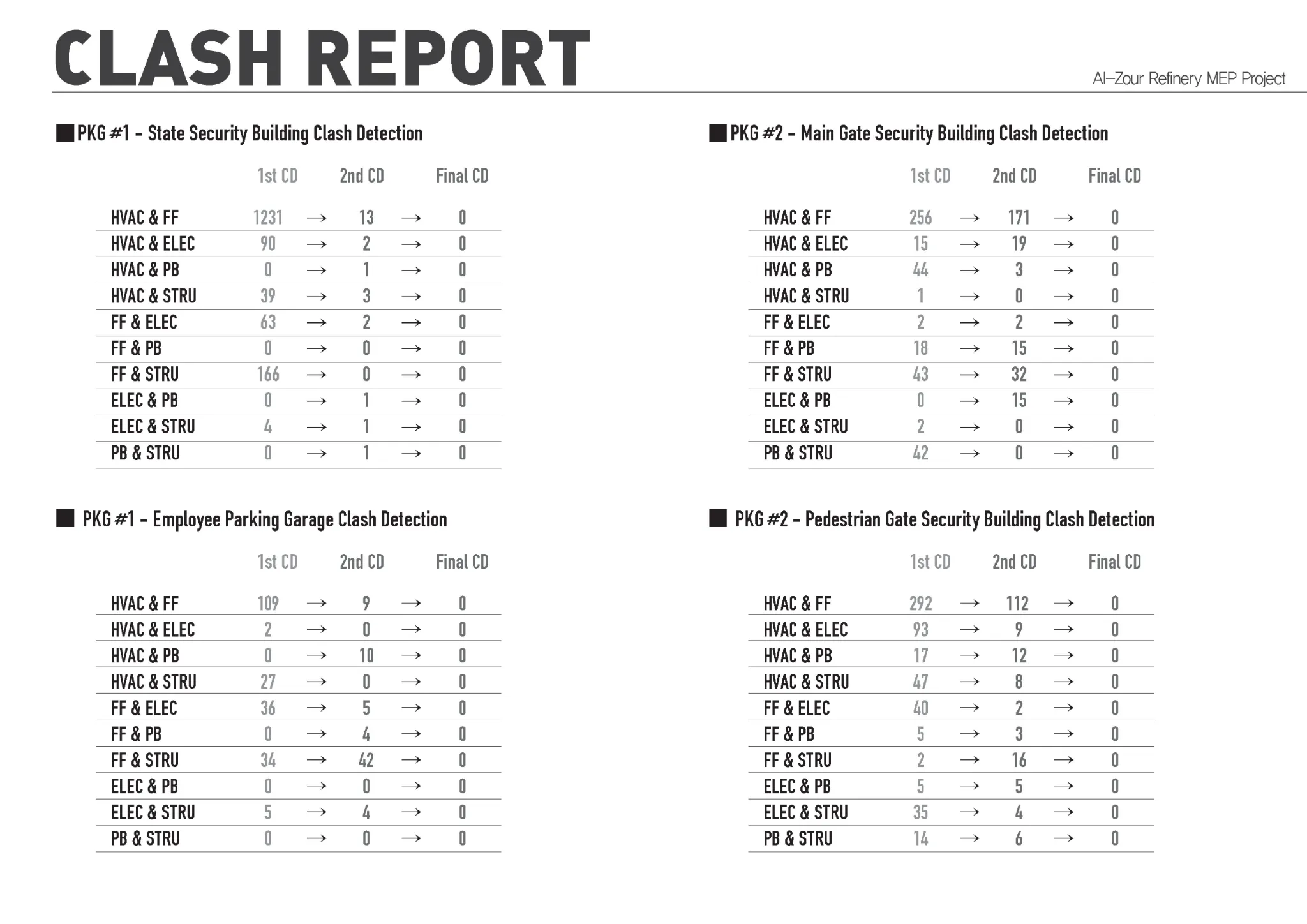 CLASH REPORT

Al-Zour Refinery MEP Project

■ PKG #1 - State Security Building Clash Detection

|  | 1st CD |  | 2nd CD |  | Final CD |
|---|---|---|---|---|---|
| HVAC & FF | 1231 | → | 13 | → | 0 |
| HVAC & ELEC | 90 | → | 2 | → | 0 |
| HVAC & PB | 0 | → | 1 | → | 0 |
| HVAC & STRU | 39 | → | 3 | → | 0 |
| FF & ELEC | 63 | → | 2 | → | 0 |
| FF & PB | 0 | → | 0 | → | 0 |
| FF & STRU | 166 | → | 0 | → | 0 |
| ELEC & PB | 0 | → | 1 | → | 0 |
| ELEC & STRU | 4 | → | 1 | → | 0 |
| PB & STRU | 0 | → | 1 | → | 0 |

■ PKG #1 - Employee Parking Garage Clash Detection

|  | 1st CD |  | 2nd CD |  | Final CD |
|---|---|---|---|---|---|
| HVAC & FF | 109 | → | 9 | → | 0 |
| HVAC & ELEC | 2 | → | 0 | → | 0 |
| HVAC & PB | 0 | → | 10 | → | 0 |
| HVAC & STRU | 27 | → | 0 | → | 0 |
| FF & ELEC | 36 | → | 5 | → | 0 |
| FF & PB | 0 | → | 4 | → | 0 |
| FF & STRU | 34 | → | 42 | → | 0 |
| ELEC & PB | 0 | → | 0 | → | 0 |
| ELEC & STRU | 5 | → | 4 | → | 0 |
| PB & STRU | 0 | → | 0 | → | 0 |

■ PKG #2 - Main Gate Security Building Clash Detection

|  | 1st CD |  | 2nd CD |  | Final CD |
|---|---|---|---|---|---|
| HVAC & FF | 256 | → | 171 | → | 0 |
| HVAC & ELEC | 15 | → | 19 | → | 0 |
| HVAC & PB | 44 | → | 3 | → | 0 |
| HVAC & STRU | 1 | → | 0 | → | 0 |
| FF & ELEC | 2 | → | 2 | → | 0 |
| FF & PB | 18 | → | 15 | → | 0 |
| FF & STRU | 43 | → | 32 | → | 0 |
| ELEC & PB | 0 | → | 15 | → | 0 |
| ELEC & STRU | 2 | → | 0 | → | 0 |
| PB & STRU | 42 | → | 0 | → | 0 |

■ PKG #2 - Pedestrian Gate Security Building Clash Detection

|  | 1st CD |  | 2nd CD |  | Final CD |
|---|---|---|---|---|---|
| HVAC & FF | 292 | → | 112 | → | 0 |
| HVAC & ELEC | 93 | → | 9 | → | 0 |
| HVAC & PB | 17 | → | 12 | → | 0 |
| HVAC & STRU | 47 | → | 8 | → | 0 |
| FF & ELEC | 40 | → | 2 | → | 0 |
| FF & PB | 5 | → | 3 | → | 0 |
| FF & STRU | 2 | → | 16 | → | 0 |
| ELEC & PB | 5 | → | 5 | → | 0 |
| ELEC & STRU | 35 | → | 4 | → | 0 |
| PB & STRU | 14 | → | 6 | → | 0 |